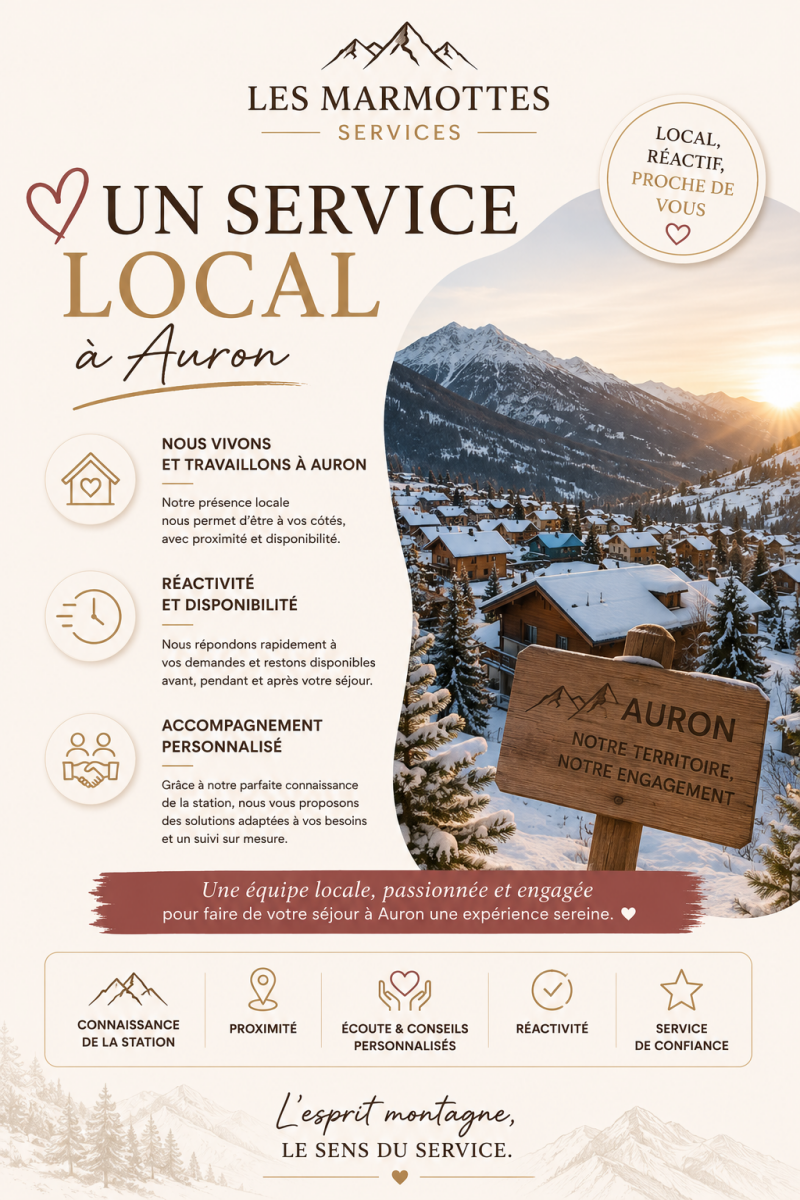 LES MARMOTTES
SERVICES

LOCAL,
RÉACTIF,
PROCHE DE
VOUS

UN SERVICE
LOCAL
à Auron

NOUS VIVONS
ET TRAVAILLONS À AURON

Notre présence locale nous permet d'être à vos côtés, avec proximité et disponibilité.

RÉACTIVITÉ
ET DISPONIBILITÉ

Nous répondons rapidement à vos demandes et restons disponibles avant, pendant et après votre séjour.

ACCOMPAGNEMENT
PERSONNALISÉ

Grâce à notre parfaite connaissance de la station, nous vous proposons des solutions adaptées à vos besoins et un suivi sur mesure.

AURON
NOTRE TERRITOIRE,
NOTRE ENGAGEMENT

Une équipe locale, passionnée et engagée
pour faire de votre séjour à Auron une expérience sereine.

CONNAISSANCE
DE LA STATION

PROXIMITÉ

ÉCOUTE & CONSEILS
PERSONNALISÉS

RÉACTIVITÉ

SERVICE
DE CONFIANCE

L'esprit montagne,
LE SENS DU SERVICE.